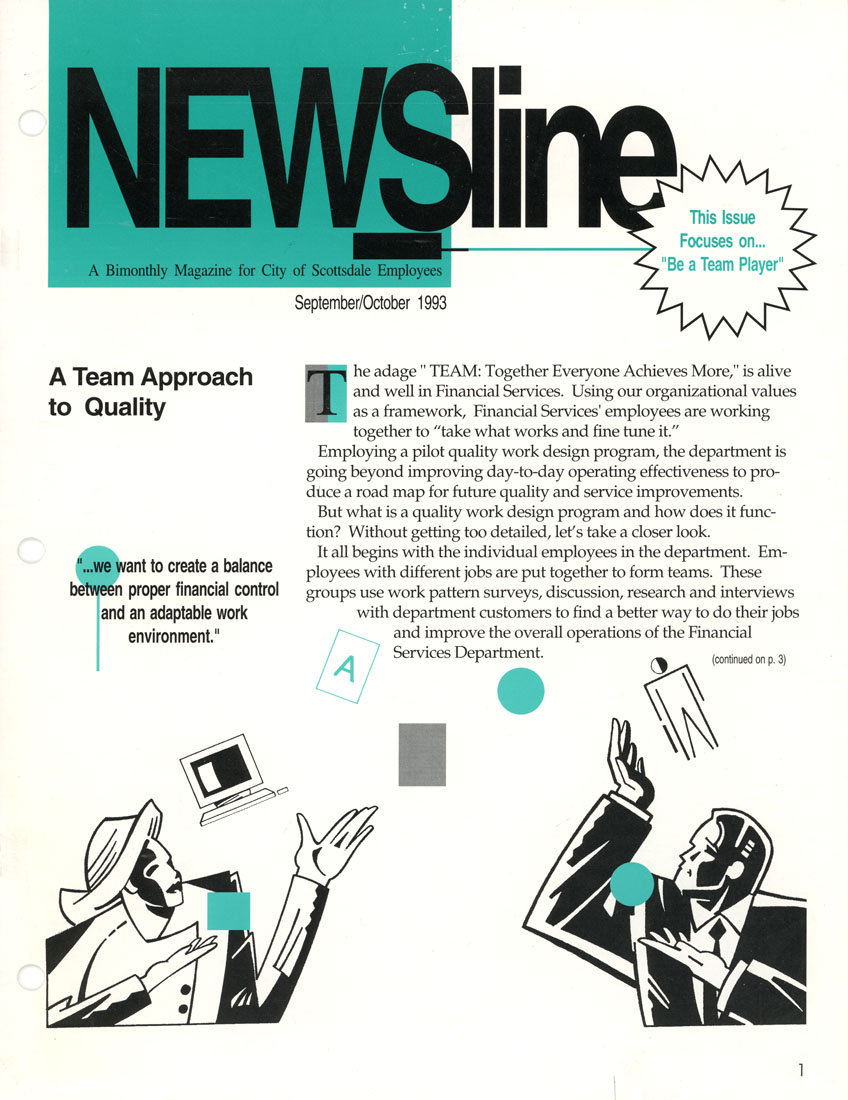 NEWSline

A Bimonthly Magazine for City of Scottsdale Employees

This Issue Focuses on... "Be a Team Player"

September/October 1993

A Team Approach to Quality

"...we want to create a balance between proper financial control and an adaptable work environment."

The adage " TEAM: Together Everyone Achieves More," is alive and well in Financial Services. Using our organizational values as a framework, Financial Services' employees are working together to "take what works and fine tune it."

Employing a pilot quality work design program, the department is going beyond improving day-to-day operating effectiveness to produce a road map for future quality and service improvements.

But what is a quality work design program and how does it function? Without getting too detailed, let's take a closer look.

It all begins with the individual employees in the department. Employees with different jobs are put together to form teams. These groups use work pattern surveys, discussion, research and interviews with department customers to find a better way to do their jobs and improve the overall operations of the Financial Services Department.

(continued on p. 3)

A

1